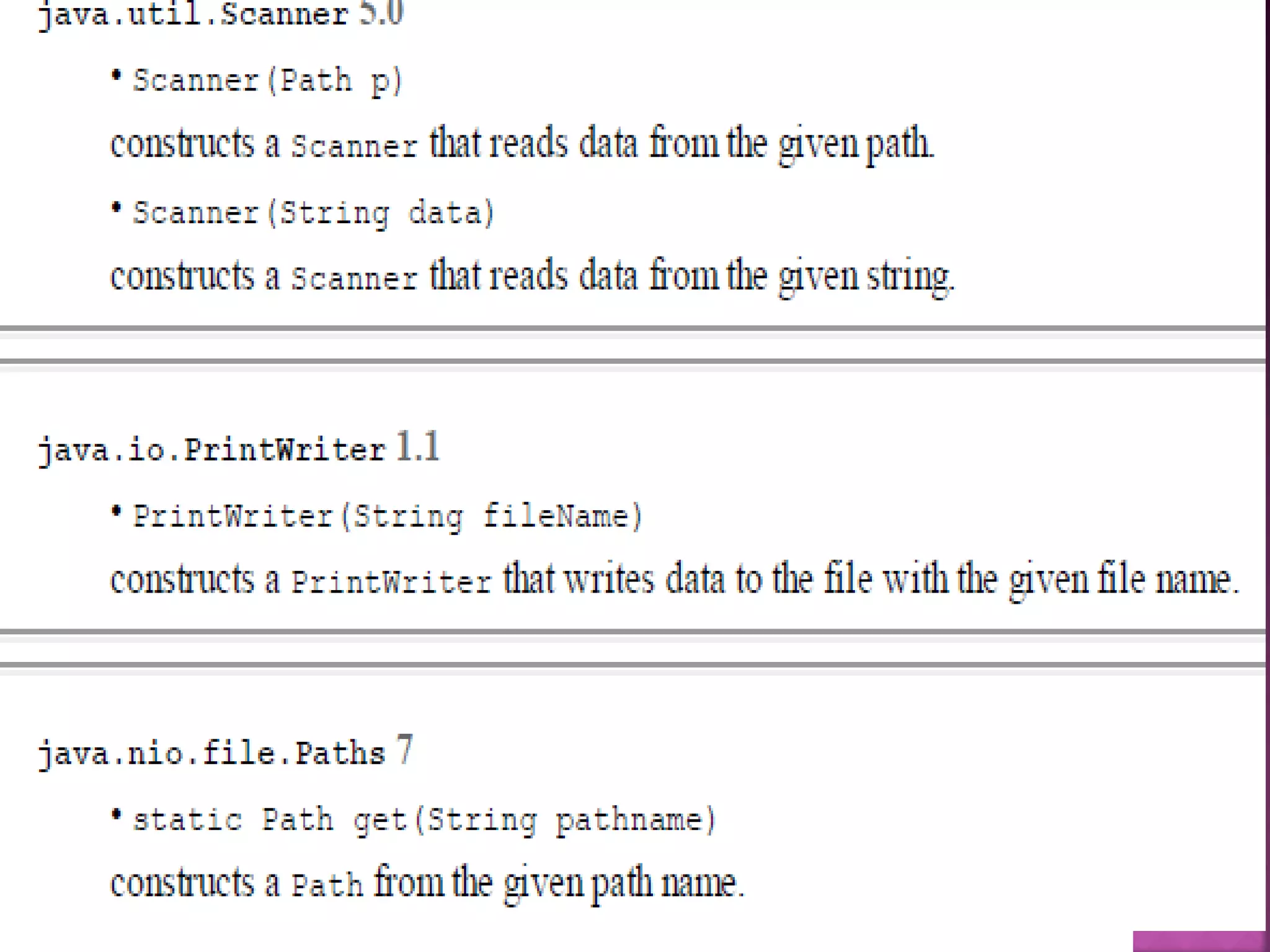 java.util.Scanner 5.0

• Scanner(Path p)

constructs a Scanner that reads data from the given path.

• Scanner(String data)

constructs a Scanner that reads data from the given string.

java.io.PrintWriter 1.1

• PrintWriter(String fileName)

constructs a PrintWriter that writes data to the file with the given file name.

java.nio.file.Paths 7

• static Path get(String pathname)

constructs a Path from the given path name.